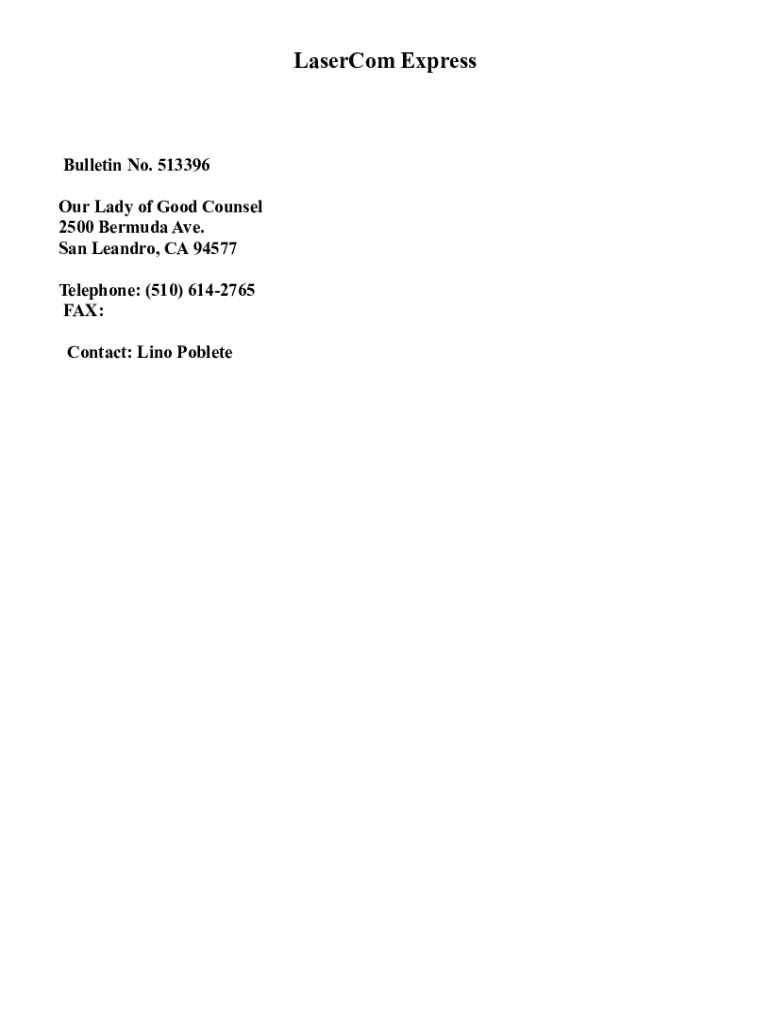 LaserCom Express

Bulletin No. 513396

Our Lady of Good Counsel
2500 Bermuda Ave.
San Leandro, CA 94577

Telephone: (510) 614-2765
FAX:

Contact: Lino Poblete